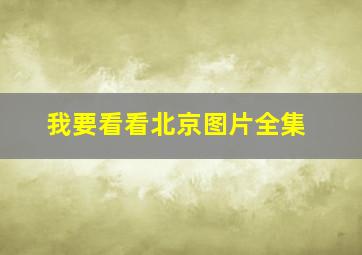 我要看看北京图片全集